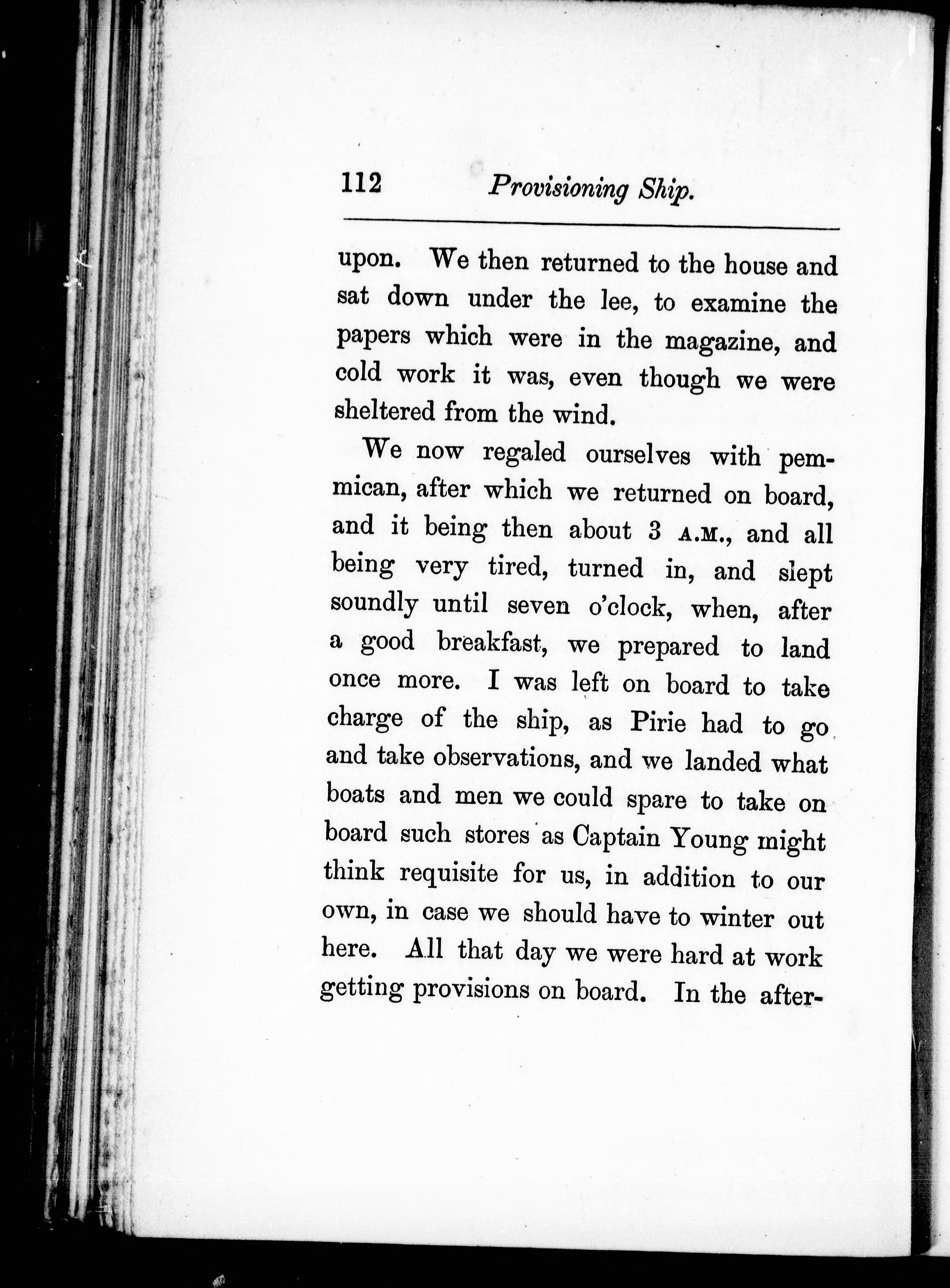 112 Provisioning Ship.

upon. We then returned to the house and sat down under the lee, to examine the papers which were in the magazine, and cold work it was, even though we were sheltered from the wind.

We now regaled ourselves with pemmican, after which we returned on board, and it being then about 3 A.M., and all being very tired, turned in, and slept soundly until seven o'clock, when, after a good breakfast, we prepared to land once more. I was left on board to take charge of the ship, as Pirie had to go and take observations, and we landed what boats and men we could spare to take on board such stores as Captain Young might think requisite for us, in addition to our own, in case we should have to winter out here. All that day we were hard at work getting provisions on board. In the after-